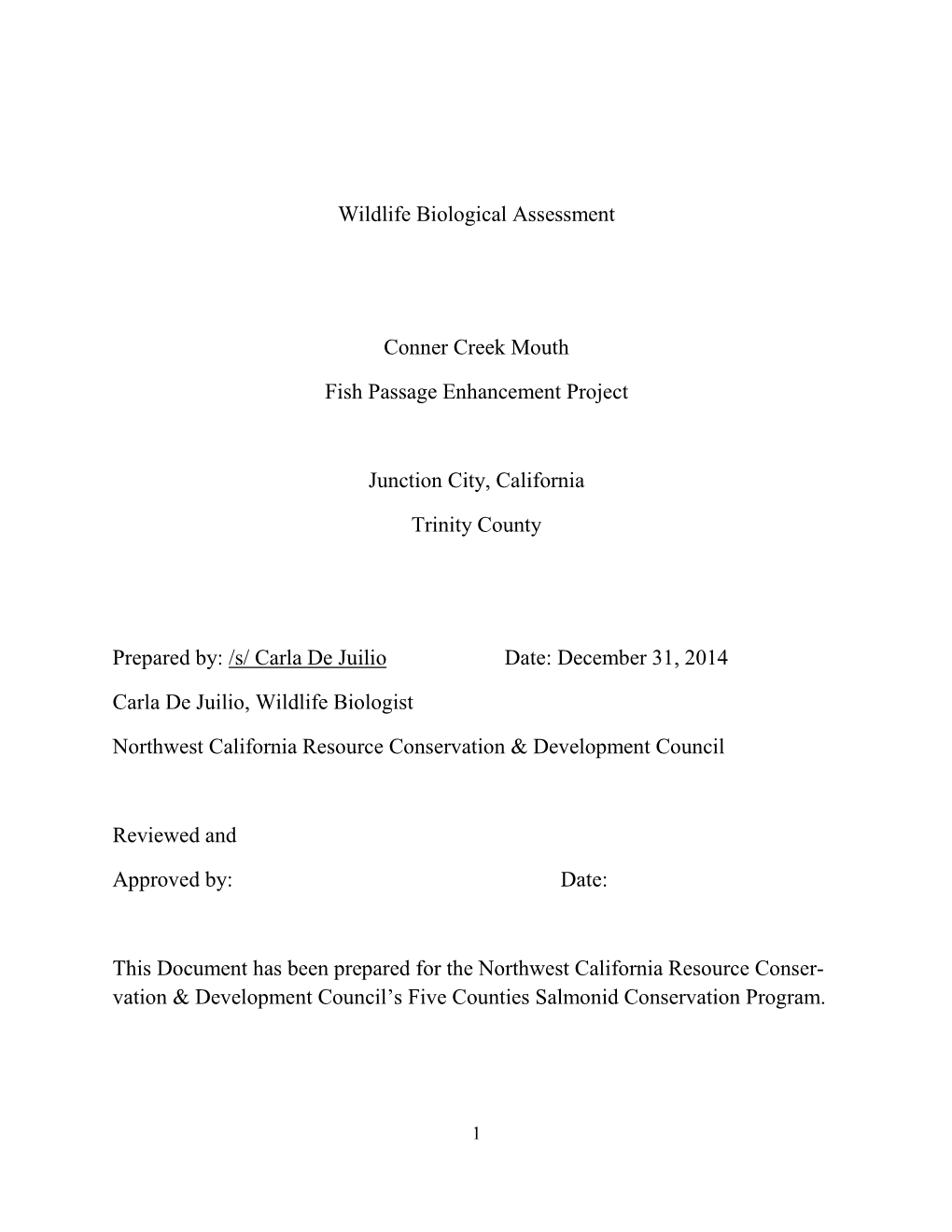 Wildlife Biological Assessment

Conner Creek Mouth

Fish Passage Enhancement Project

Junction City, California

Trinity County

Prepared by: /s/ Carla De Juilio Date: December 31, 2014

Carla De Juilio, Wildlife Biologist

Northwest California Resource Conservation & Development Council

Reviewed and

Approved by: Date:

This Document has been prepared for the Northwest California Resource Conservation & Development Council's Five Counties Salmonid Conservation Program.

1